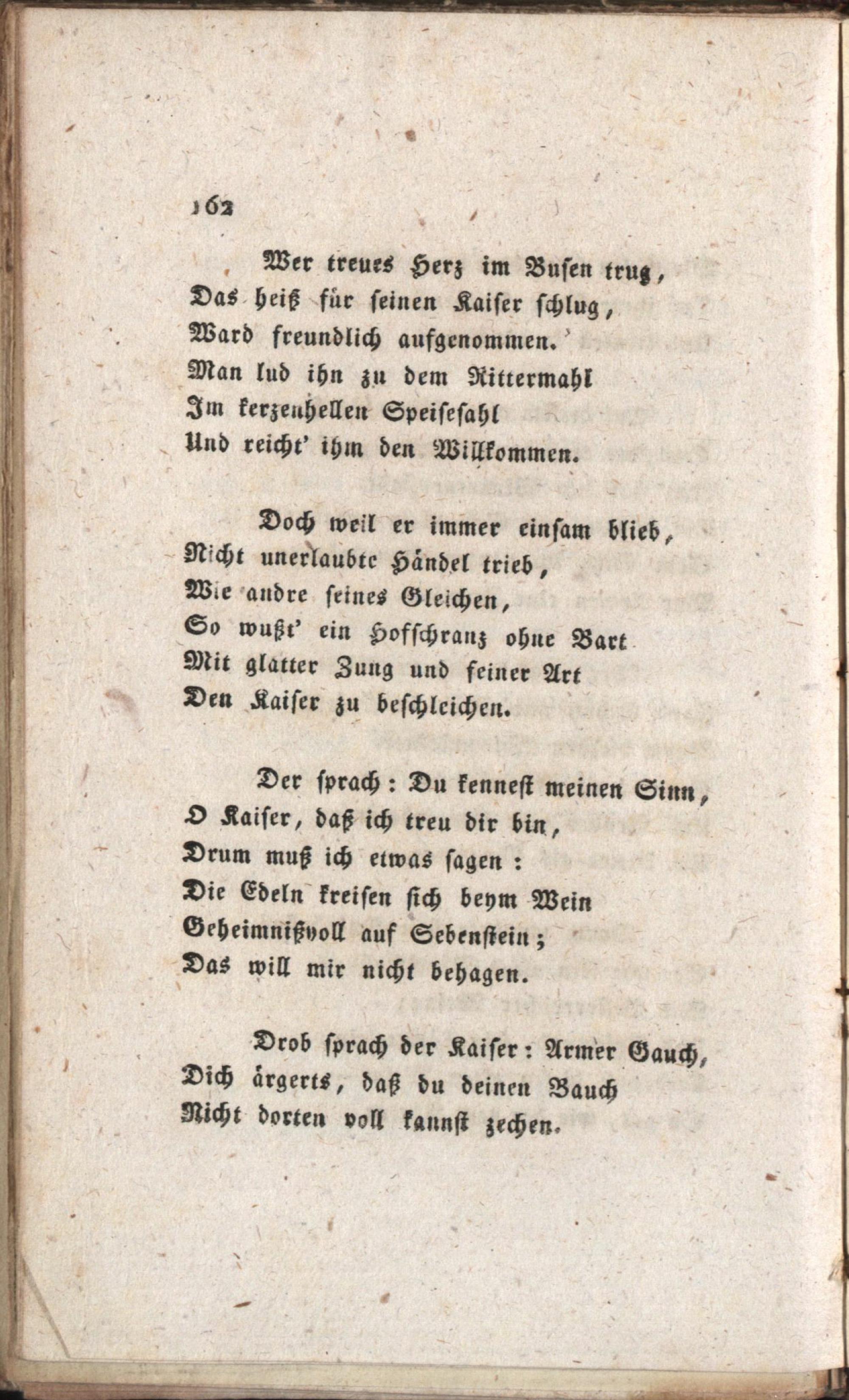 162

Wer treues Herz im Busen trug,
Das heiß für seinen Kaiser schlug,
Ward freundlich aufgenommen.
Man lud ihn zu dem Rittermahl
Im kerzenhellen Speisesahl
Und reicht' ihm den Willkommen.

Doch weil er immer einsam blieb,
Nicht unerlaubte Händel trieb,
Wie andre seines Gleichen,
So wußt' ein Hofschranz ohne Bart
Mit glatter Zung und feiner Art
Den Kaiser zu beschleichen.

Der sprach: Du kennest meinen Sinn,
O Kaiser, daß ich treu dir bin,
Drum muß ich etwas sagen:
Die Edeln kreisen sich beym Wein
Geheimnißvoll auf Sebenstein;
Das will mir nicht behagen.

Drob sprach der Kaiser: Armer Gauch,
Dich ärgerts, daß du deinen Bauch
Nicht dorten voll kannst zechen.